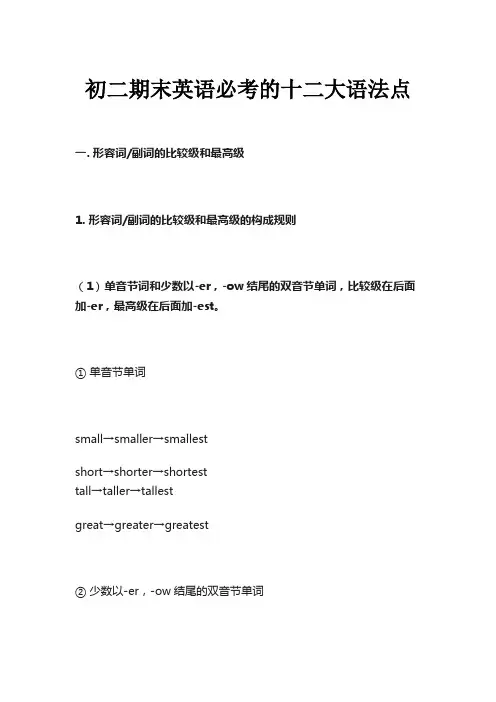 初二期末英语必考的十二大语法点

一. 形容词/副词的比较级和最高级

1. 形容词/副词的比较级和最高级的构成规则

（1）单音节词和少数以-er，-ow 结尾的双音节单词，比较级在后面加-er，最高级在后面加-est。

① 单音节单词

small→smaller→smallest

short→shorter→shortest
tall→taller→tallest

great→greater→greatest

② 少数以-er，-ow 结尾的双音节单词